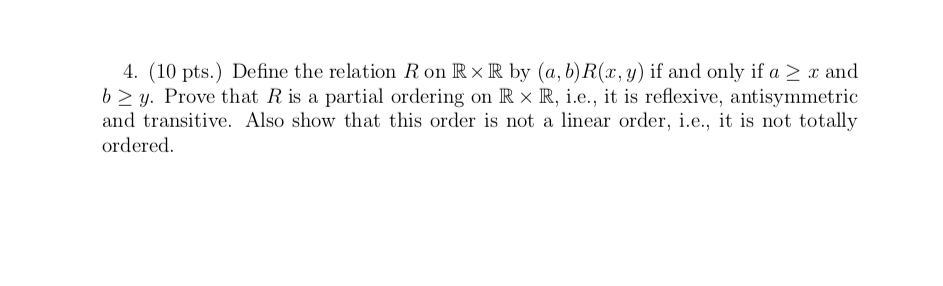 4. (10 pts.) Define the relation $R$ on $\mathbb{R} \times \mathbb{R}$ by $(a, b)R(x, y)$ if and only if $a \geq x$ and $b \geq y$. Prove that $R$ is a partial ordering on $\mathbb{R} \times \mathbb{R}$, i.e., it is reflexive, antisymmetric and transitive. Also show that this order is not a linear order, i.e., it is not totally ordered.